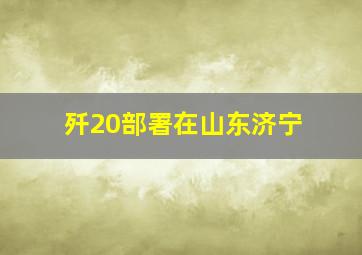 歼20部署在山东济宁